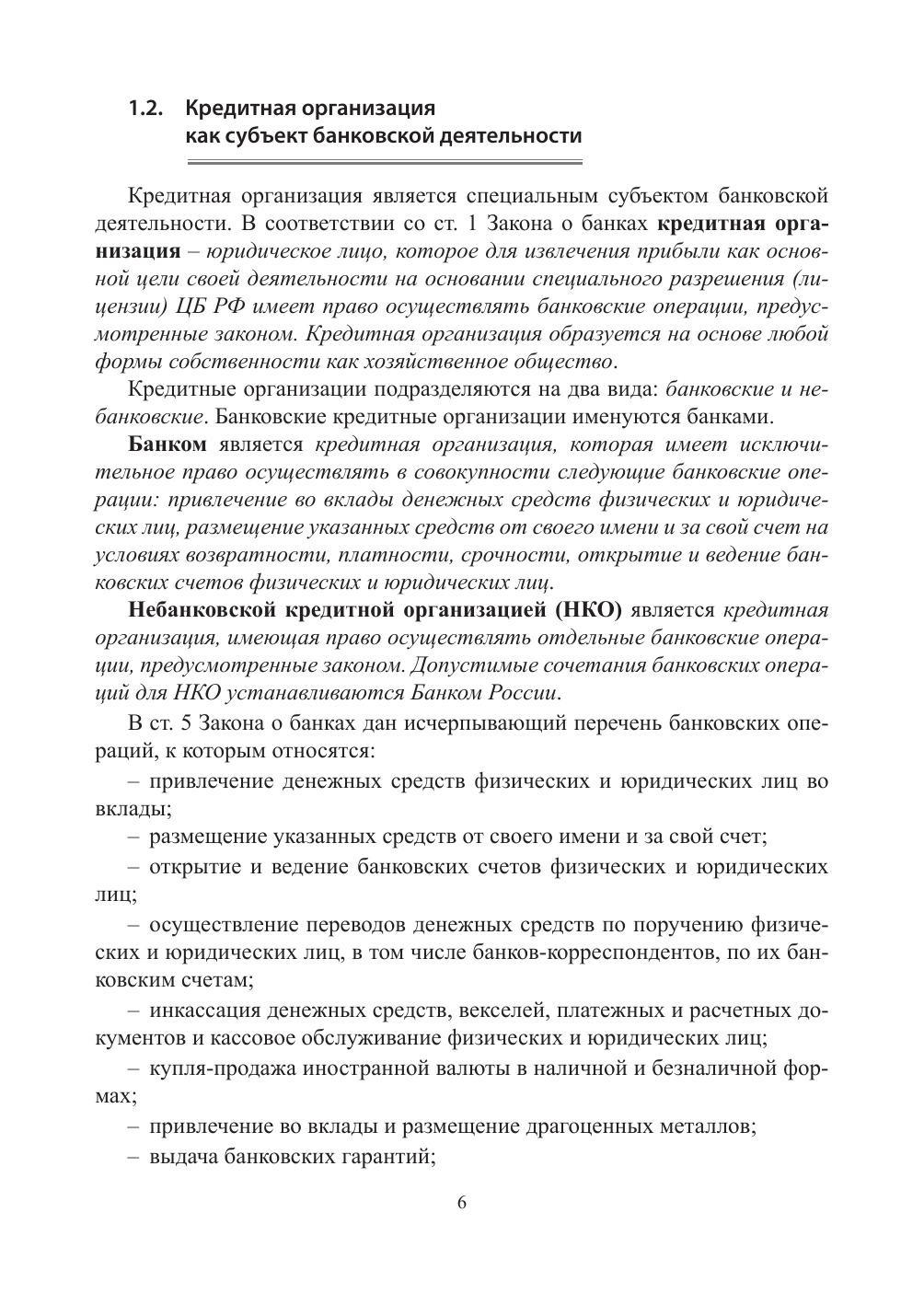 1.2. Кредитная организация как субъект банковской деятельности

Кредитная организация является специальным субъектом банковской деятельности. В соответствии со ст. 1 Закона о банках кредитная организация – юридическое лицо, которое для извлечения прибыли как основной цели своей деятельности на основании специального разрешения (лицензии) ЦБ РФ имеет право осуществлять банковские операции, предусмотренные законом. Кредитная организация образуется на основе любой формы собственности как хозяйственное общество.

Кредитные организации подразделяются на два вида: банковские и небанковские. Банковские кредитные организации именуются банками.

Банком является кредитная организация, которая имеет исключительное право осуществлять в совокупности следующие банковские операции: привлечение во вклады денежных средств физических и юридических лиц, размещение указанных средств от своего имени и за свой счет на условиях возвратности, платности, срочности, открытие и ведение банковских счетов физических и юридических лиц.

Небанковской кредитной организацией (НКО) является кредитная организация, имеющая право осуществлять отдельные банковские операции, предусмотренные законом. Допустимые сочетания банковских операций для НКО устанавливаются Банком России.

В ст. 5 Закона о банках дан исчерпывающий перечень банковских операций, к которым относятся:

– привлечение денежных средств физических и юридических лиц во вклады;

– размещение указанных средств от своего имени и за свой счет;

– открытие и ведение банковских счетов физических и юридических лиц;

– осуществление переводов денежных средств по поручению физических и юридических лиц, в том числе банков-корреспондентов, по их банковским счетам;

– инкассация денежных средств, векселей, платежных и расчетных документов и кассовое обслуживание физических и юридических лиц;

– купля-продажа иностранной валюты в наличной и безналичной формах;

– привлечение во вклады и размещение драгоценных металлов;

– выдача банковских гарантий;

6